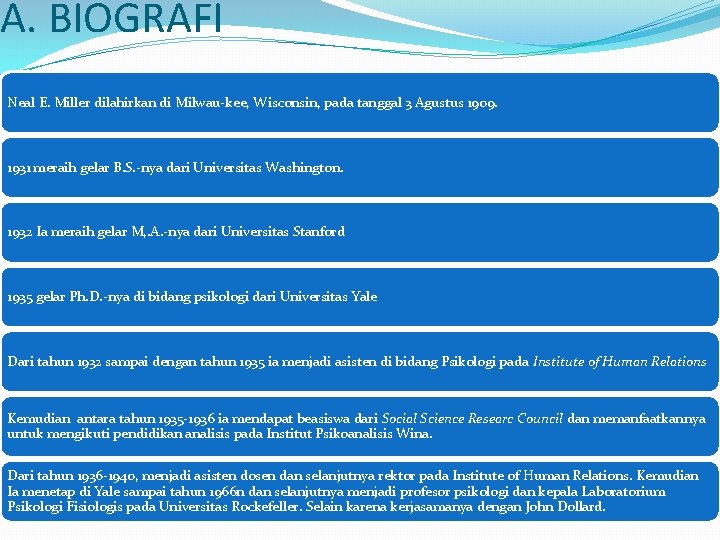 A. BIOGRAFI

Neal E. Miller dilahirkan di Milwau-kee, Wisconsin, pada tanggal 3 Agustus 1909.

1931 meraih gelar B.S.-nya dari Universitas Washington.

1932 Ia meraih gelar M,A.-nya dari Universitas Stanford

1935 gelar Ph.D.-nya di bidang psikologi dari Universitas Yale

Dari tahun 1932 sampai dengan tahun 1935 ia menjadi asisten di bidang Psikologi pada Institute of Human Relations

Kemudian antara tahun 1935-1936 ia mendapat beasiswa dari Social Science Researc Council dan memanfaatkannya untuk mengikuti pendidikan analisis pada Institut Psikoanalisis Wina.

Dari tahun 1936-1940, menjadi asisten dosen dan selanjutnya rektor pada Institute of Human Relations. Kemudian Ia menetap di Yale sampai tahun 1966n dan selanjutnya menjadi profesor psikologi dan kepala Laboratorium Psikologi Fisiologis pada Universitas Rockefeller. Selain karena kerjasamanya dengan John Dollard.